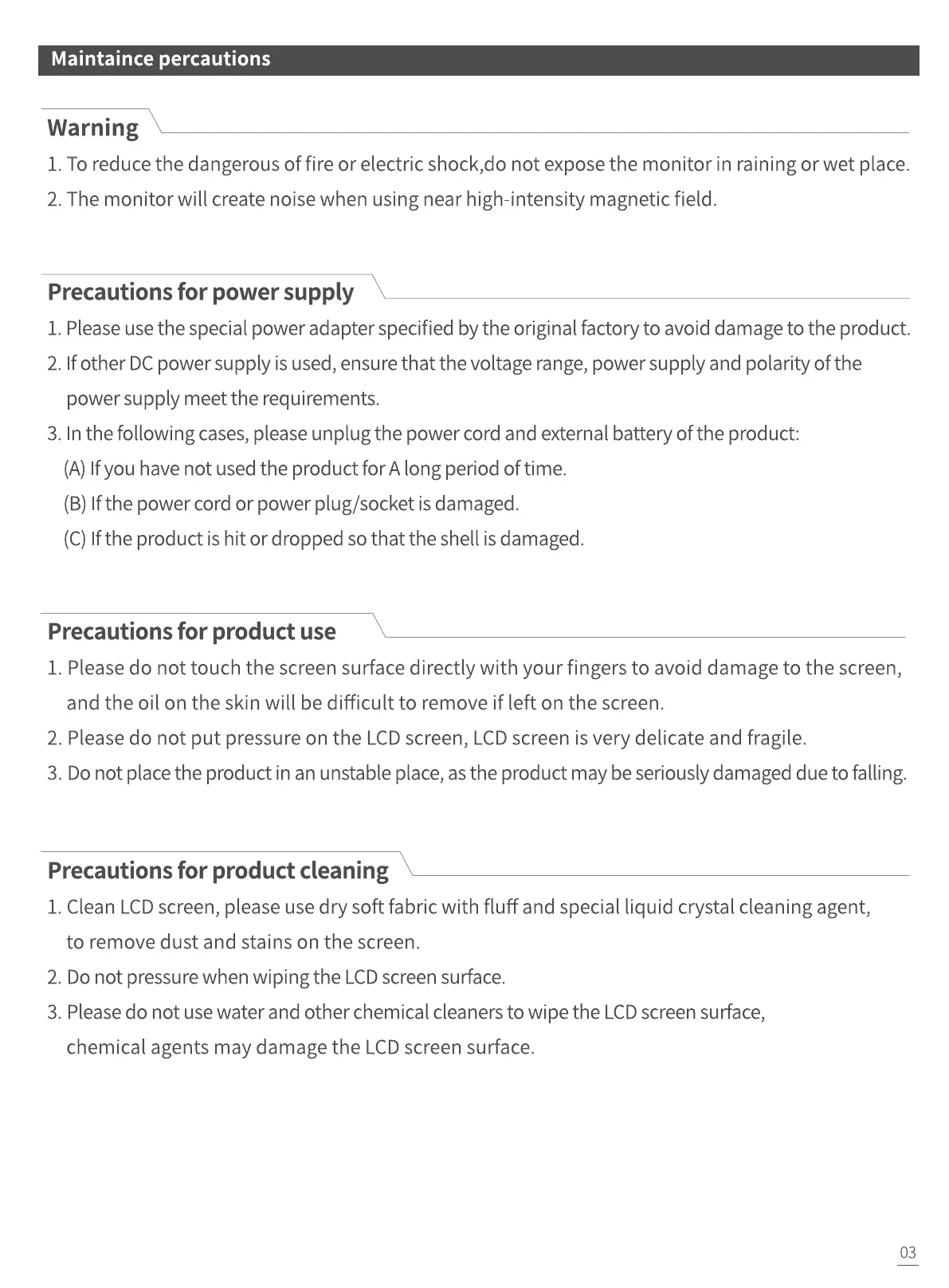 Maintaince percautions

Warning

1. To reduce the dangerous of fire or electric shock,do not expose the monitor in raining or wet place.

2. The monitor will create noise when using near high-intensity magnetic field.

Precautions for power supply

1. Please use the special power adapter specified by the original factory to avoid damage to the product.

2. If other DC power supply is used, ensure that the voltage range, power supply and polarity of the power supply meet the requirements.

3. In the following cases, please unplug the power cord and external battery of the product:

(A) If you have not used the product for A long period of time.

(B) If the power cord or power plug/socket is damaged.

(C) If the product is hit or dropped so that the shell is damaged.

Precautions for product use

1. Please do not touch the screen surface directly with your fingers to avoid damage to the screen, and the oil on the skin will be difficult to remove if left on the screen.

2. Please do not put pressure on the LCD screen, LCD screen is very delicate and fragile.

3. Do not place the product in an unstable place, as the product may be seriously damaged due to falling.

Precautions for product cleaning

1. Clean LCD screen, please use dry soft fabric with fluff and special liquid crystal cleaning agent, to remove dust and stains on the screen.

2. Do not pressure when wiping the LCD screen surface.

3. Please do not use water and other chemical cleaners to wipe the LCD screen surface, chemical agents may damage the LCD screen surface.

03